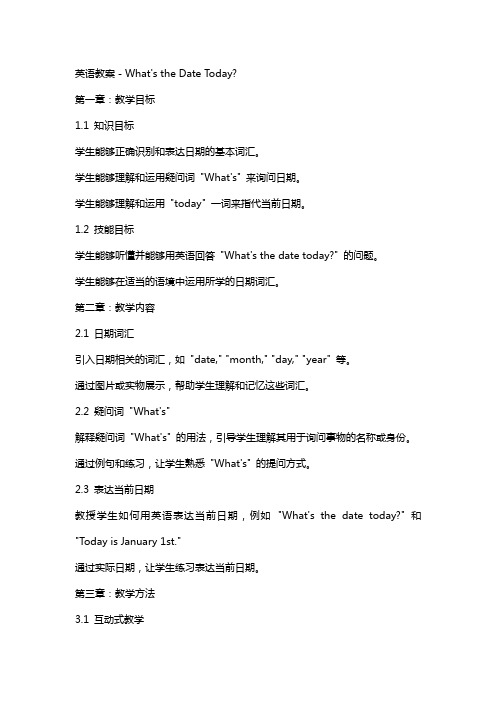 英语教案 - What's the Date Today?

第一章：教学目标

1.1 知识目标

学生能够正确识别和表达日期的基本词汇。

学生能够理解和运用疑问词 "What's" 来询问日期。

学生能够理解和运用 "today" 一词来指代当前日期。

1.2 技能目标

学生能够听懂并能够用英语回答 "What's the date today?" 的问题。

学生能够在适当的语境中运用所学的日期词汇。

第二章：教学内容

2.1 日期词汇

引入日期相关的词汇，如 "date," "month," "day," "year" 等。

通过图片或实物展示，帮助学生理解和记忆这些词汇。

2.2 疑问词 "What's"

解释疑问词 "What's" 的用法，引导学生理解其用于询问事物的名称或身份。

通过例句和练习，让学生熟悉 "What's" 的提问方式。

2.3 表达当前日期

教授学生如何用英语表达当前日期，例如 "What's the date today?" 和 "Today is January 1st."

通过实际日期，让学生练习表达当前日期。

第三章：教学方法

3.1 互动式教学